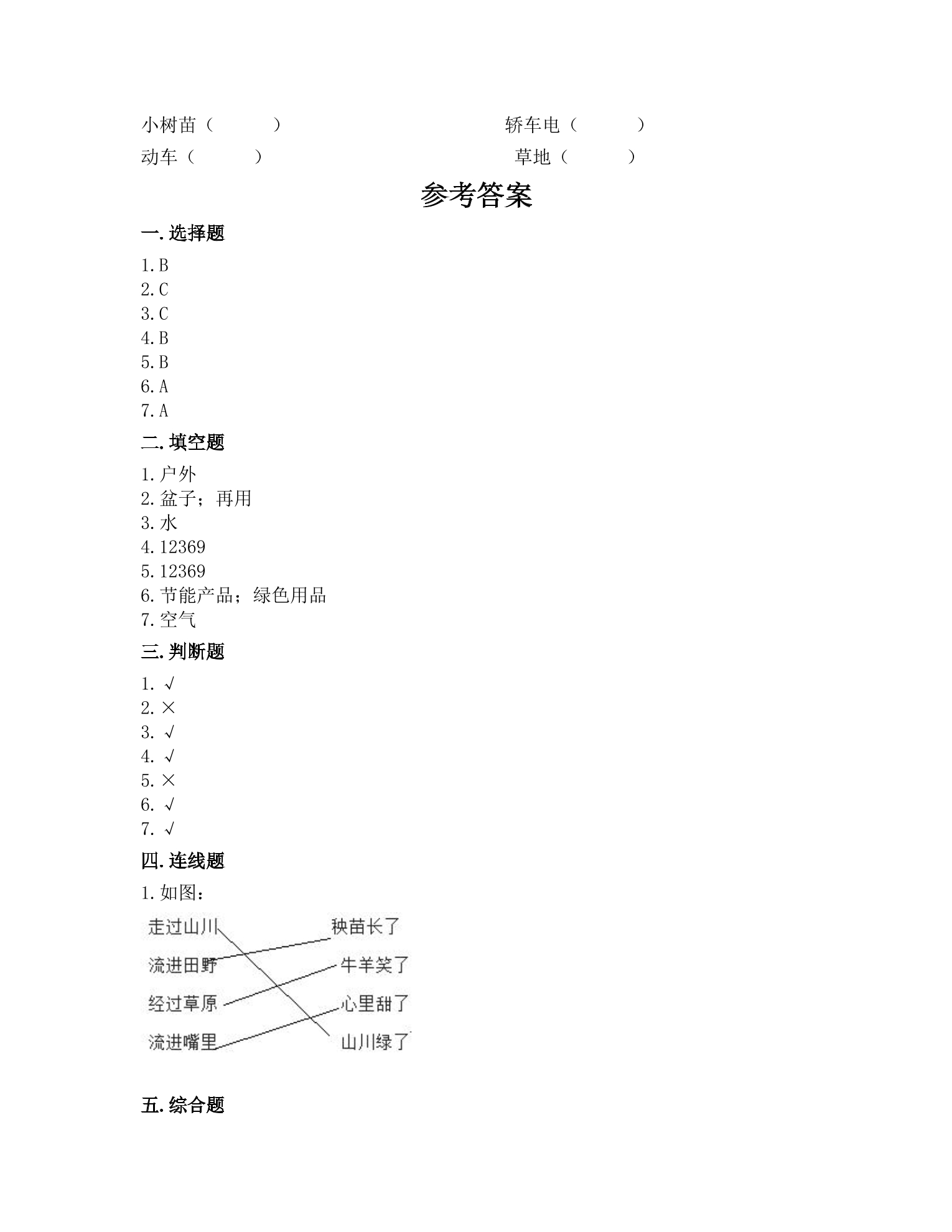 小树苗（ ） 轿车电（ ）
动车（ ） 草地（ ）

参考答案

一.选择题

1.B
2.C
3.C
4.B
5.B
6.A
7.A

二.填空题

1.户外
2.盆子；再用
3.水
4.12369
5.12369
6.节能产品；绿色用品
7.空气

三.判断题

1.√
2.×
3.√
4.√
5.×
6.√
7.√

四.连线题

1.如图：

走过山川
流进田野
经过草原
流进嘴里

秧苗长了
牛羊笑了
心里甜了
山川绿了

五.综合题